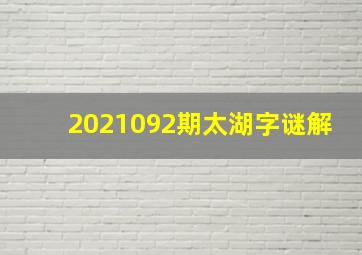 2021092期太湖字谜解